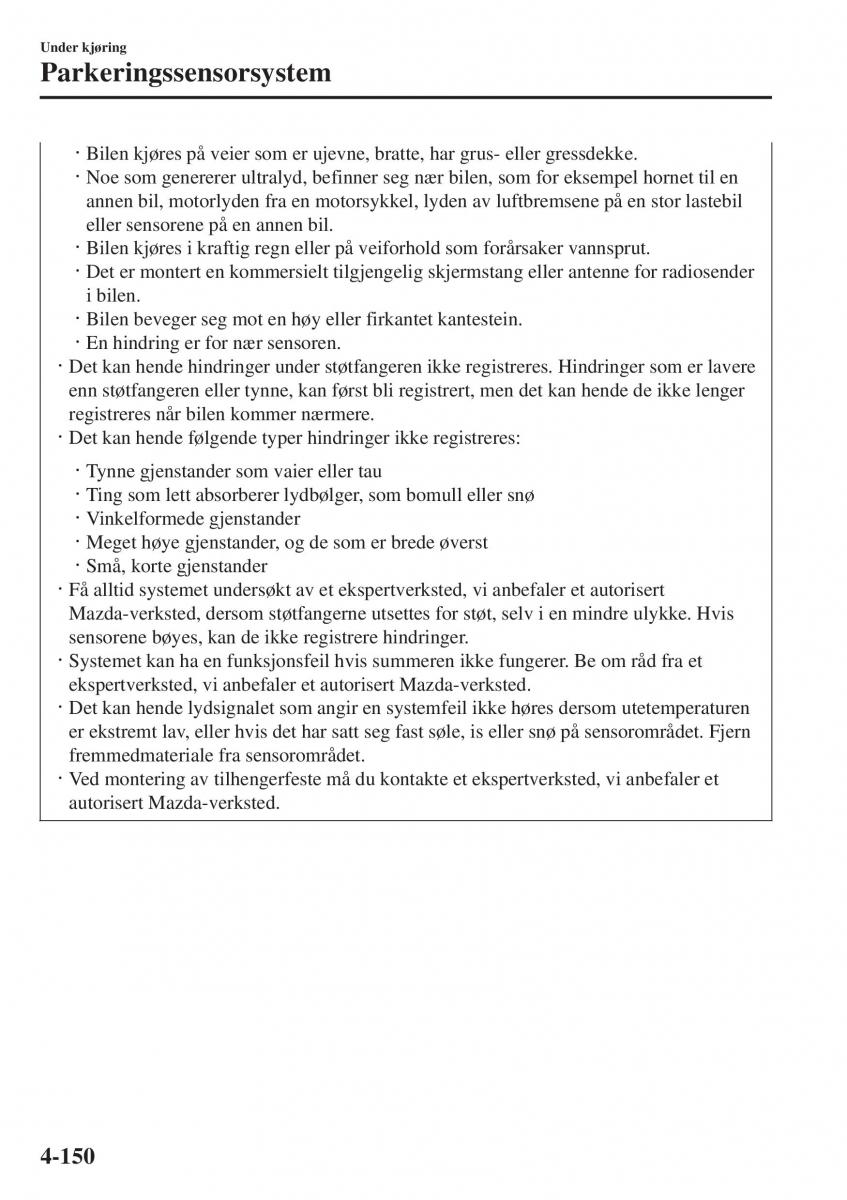 Under kjøring
Parkeringssensorsystem

· Bilen kjøres på veier som er ujevne, bratte, har grus- eller gressdekke.
· Noe som genererer ultralyd, befinner seg nær bilen, som for eksempel hornet til en annen bil, motorlyden fra en motorsykkel, lyden av luftbremsene på en stor lastebil eller sensorene på en annen bil.
· Bilen kjøres i kraftig regn eller på veiforhold som forårsaker vannsprut.
· Det er montert en kommersielt tilgjengelig skjermstang eller antenne for radiosender i bilen.
· Bilen beveger seg mot en høy eller firkantet kantestein.
· En hindring er for nær sensoren.
· Det kan hende hindringer under støtfangeren ikke registreres. Hindringer som er lavere enn støtfangeren eller tynne, kan først bli registrert, men det kan hende de ikke lenger registreres når bilen kommer nærmere.
· Det kan hende følgende typer hindringer ikke registreres:
· Tynne gjenstander som vaier eller tau
· Ting som lett absorberer lydbølger, som bomull eller snø
· Vinkelformede gjenstander
· Meget høye gjenstander, og de som er brede øverst
· Små, korte gjenstander
· Få alltid systemet undersøkt av et ekspertverksted, vi anbefaler et autorisert Mazda-verksted, dersom støtfangerne utsettes for støt, selv i en mindre ulykke. Hvis sensorene bøyes, kan de ikke registrere hindringer.
· Systemet kan ha en funksjonsfeil hvis summeren ikke fungerer. Be om råd fra et ekspertverksted, vi anbefaler et autorisert Mazda-verksted.
· Det kan hende lydsignalet som angir en systemfeil ikke høres dersom utetemperaturen er ekstremt lav, eller hvis det har satt seg fast søle, is eller snø på sensorområdet. Fjern fremmedmateriale fra sensorområdet.
· Ved montering av tilhengerfeste må du kontakte et ekspertverksted, vi anbefaler et autorisert Mazda-verksted.

4-150